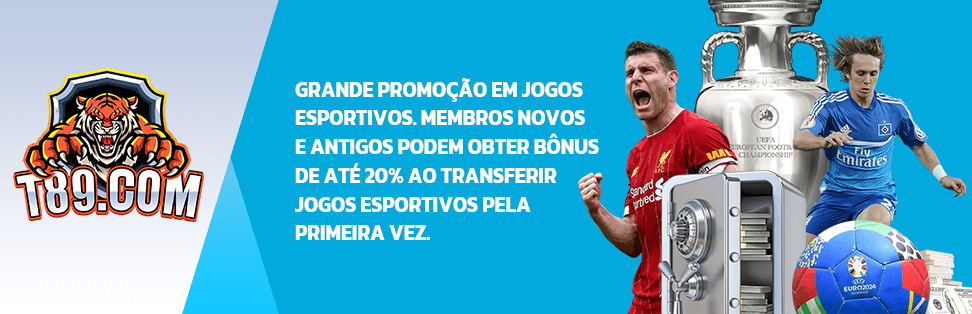 T89.COM

GRANDE PROMOÇÃO EM JOGOS ESPORTIVOS. MEMBROS NOVOS E ANTIGOS PODEM OBTER BÔNUS DE ATÉ 20% AO TRANSFERIR JOGOS ESPORTIVOS PELA PRIMEIRA VEZ.

UEFA EUROPEAN FOOTBALL CHAMPIONSHIP

Standard Chartered

Fly Emirates

EURO2024